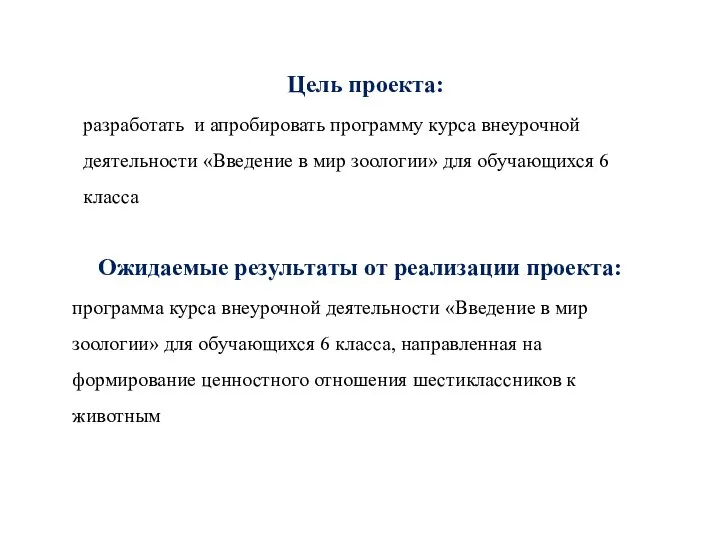 Цель проекта:

разработать и апробировать программу курса внеурочной деятельности «Введение в мир зоологии» для обучающихся 6 класса

Ожидаемые результаты от реализации проекта:

программа курса внеурочной деятельности «Введение в мир зоологии» для обучающихся 6 класса, направленная на формирование ценностного отношения шестиклассников к животным